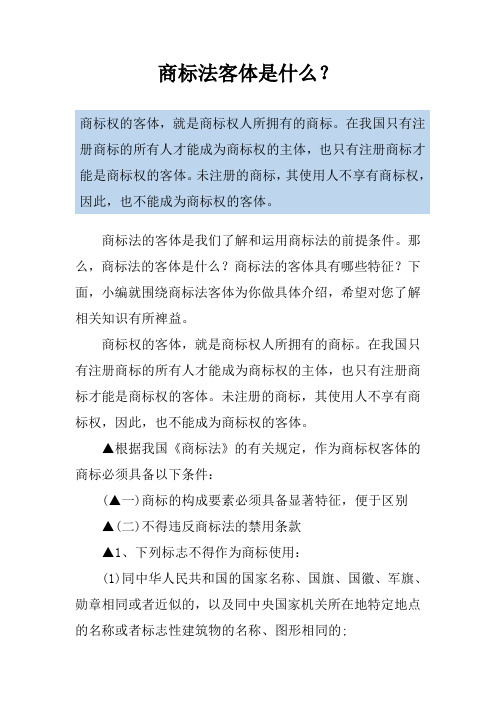 商标法客体是什么？

商标权的客体，就是商标权人所拥有的商标。在我国只有注册商标的所有人才能成为商标权的主体，也只有注册商标才能是商标权的客体。未注册的商标，其使用人不享有商标权，因此，也不能成为商标权的客体。

商标法的客体是我们了解和运用商标法的前提条件。那么，商标法的客体是什么？商标法的客体具有哪些特征？下面，小编就围绕商标法客体为你做具体介绍，希望对您了解相关知识有所裨益。

商标权的客体，就是商标权人所拥有的商标。在我国只有注册商标的所有人才能成为商标权的主体，也只有注册商标才能是商标权的客体。未注册的商标，其使用人不享有商标权，因此，也不能成为商标权的客体。

▲根据我国《商标法》的有关规定，作为商标权客体的商标必须具备以下条件：

(▲一)商标的构成要素必须具备显著特征，便于区别

▲(二)不得违反商标法的禁用条款

▲1、下列标志不得作为商标使用：

(1)同中华人民共和国的国家名称、国旗、国徽、军旗、勋章相同或者近似的，以及同中央国家机关所在地特定地点的名称或者标志性建筑物的名称、图形相同的；